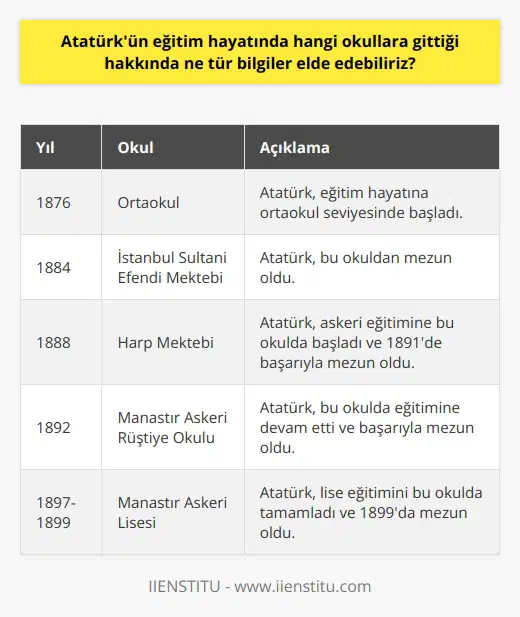 Atatürk'ün eğitim hayatında hangi okullara gittiği hakkında ne tür bilgiler elde edebiliriz?

| Yıl | Okul | Açıklama |
|---|---|---|
| 1876 | Ortaokul | Atatürk, eğitim hayatına ortaokul seviyesinde başladı. |
| 1884 | İstanbul Sultani Efendi Mektebi | Atatürk, bu okuldan mezun oldu. |
| 1888 | Harp Mektebi | Atatürk, askeri eğitimine bu okulda başladı ve 1891'de başarıyla mezun oldu. |
| 1892 | Manastır Askeri Rüştiye Okulu | Atatürk, bu okulda eğitimine devam etti ve başarıyla mezun oldu. |
| 1897-1899 | Manastır Askeri Lisesi | Atatürk, lise eğitimini bu okulda tamamladı ve 1899'da mezun oldu. |

IIENSTITU - www.iienstitu.com